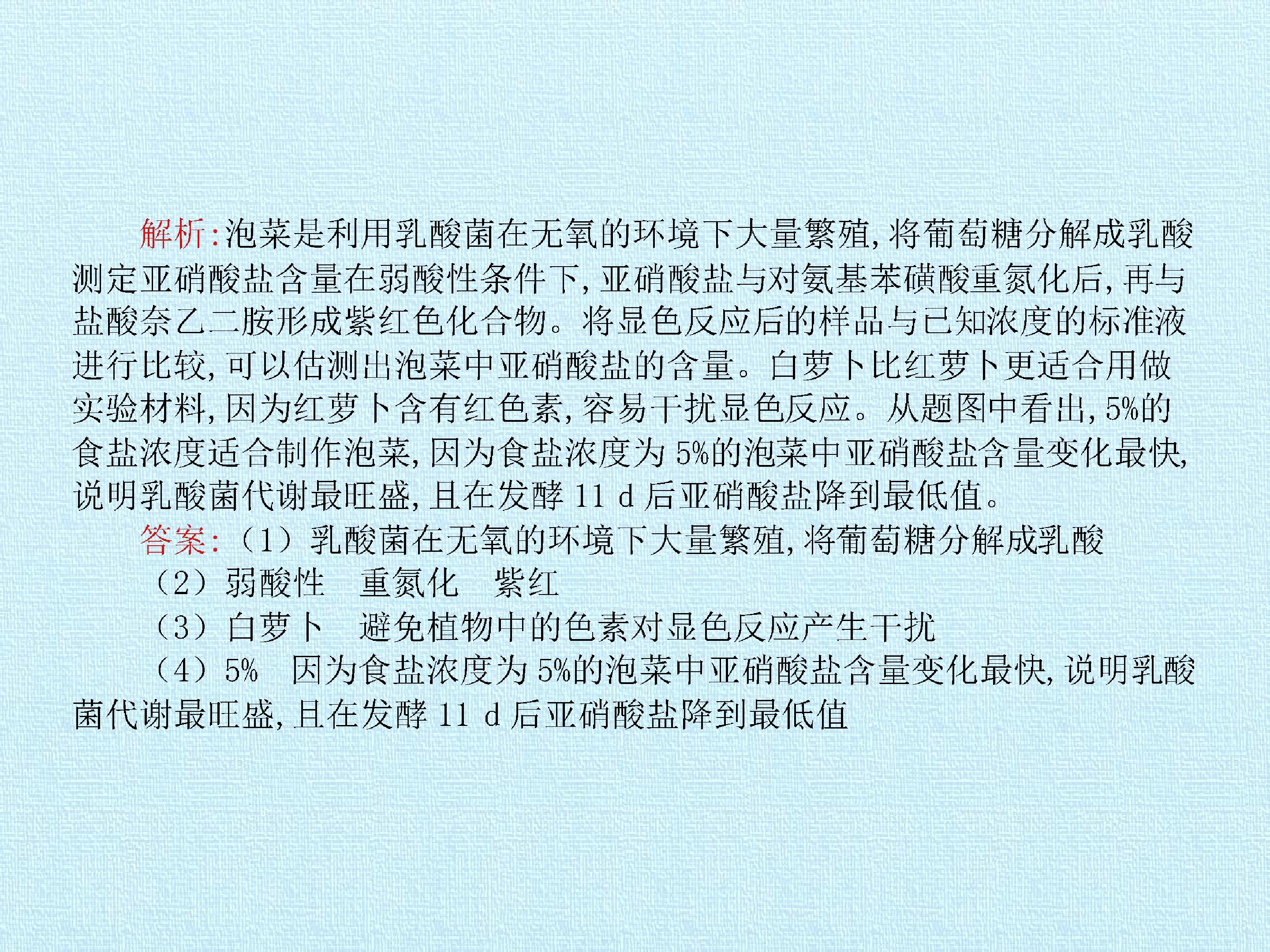 解析:泡菜是利用乳酸菌在无氧的环境下大量繁殖,将葡萄糖分解成乳酸测定亚硝酸盐含量在弱酸性条件下,亚硝酸盐与对氨基苯磺酸重氮化后,再与盐酸奈乙二胺形成紫红色化合物。将显色反应后的样品与已知浓度的标准液进行比较,可以估测出泡菜中亚硝酸盐的含量。白萝卜比红萝卜更适合用做实验材料,因为红萝卜含有红色素,容易干扰显色反应。从题图中看出,5%的食盐浓度适合制作泡菜,因为食盐浓度为5%的泡菜中亚硝酸盐含量变化最快,说明乳酸菌代谢最旺盛,且在发酵11 d后亚硝酸盐降到最低值。

答案:(1)乳酸菌在无氧的环境下大量繁殖,将葡萄糖分解成乳酸

(2)弱酸性 重氮化 紫红

(3)白萝卜 避免植物中的色素对显色反应产生干扰

(4)5% 因为食盐浓度为5%的泡菜中亚硝酸盐含量变化最快,说明乳酸菌代谢最旺盛,且在发酵11 d后亚硝酸盐降到最低值